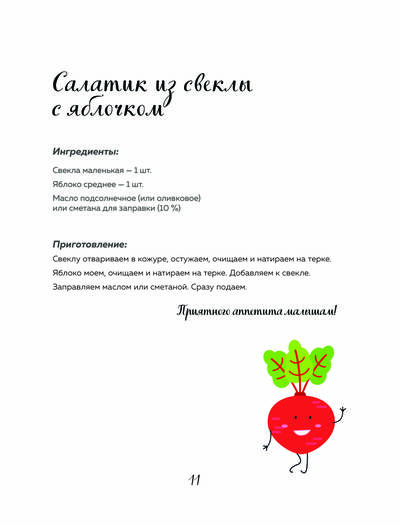 Салатик из свеклы с яблочком

Ингредиенты:

Свекла маленькая — 1 шт.

Яблоко среднее — 1 шт.

Масло подсолнечное (или оливковое) или сметана для заправки (10 %)

Приготовление:

Свеклу отвариваем в кожуре, остужаем, очищаем и натираем на терке.

Яблоко моем, очищаем и натираем на терке. Добавляем к свекле.

Заправляем маслом или сметаной. Сразу подаем.

Приятного аппетита малышам!

11